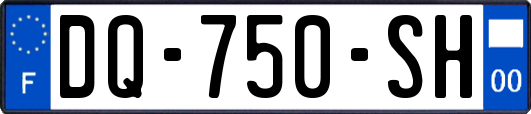 F

DQ-750-SH

00